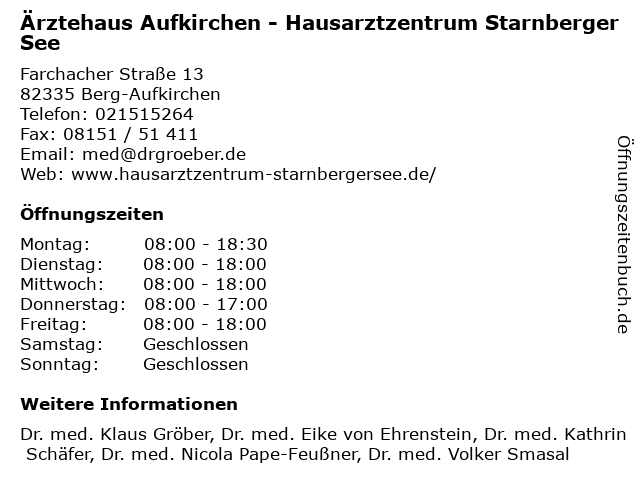 Ärztehaus Aufkirchen - Hausarztzentrum Starnberger See

Farchacher Straße 13
82335 Berg-Aufkirchen
Telefon: 021515264
Fax: 08151 / 51 411
Email: med@drgroeber.de
Web: www.hausarztzentrum-starnbergersee.de/

Öffnungszeiten

| | |
|---|---|
| Montag: | 08:00 - 18:30 |
| Dienstag: | 08:00 - 18:00 |
| Mittwoch: | 08:00 - 18:00 |
| Donnerstag: | 08:00 - 17:00 |
| Freitag: | 08:00 - 18:00 |
| Samstag: | Geschlossen |
| Sonntag: | Geschlossen |

Weitere Informationen

Dr. med. Klaus Gröber, Dr. med. Eike von Ehrenstein, Dr. med. Kathrin Schäfer, Dr. med. Nicola Pape-Feußner, Dr. med. Volker Smasal

Öffnungszeitenbuch.de